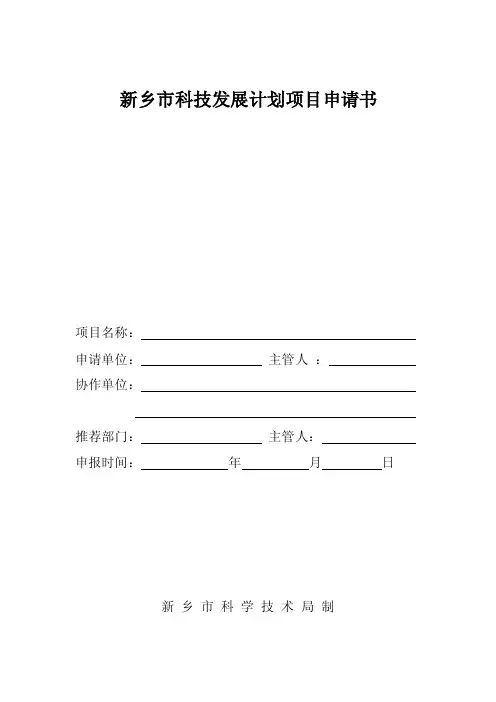 新乡市科技发展计划项目申请书

项目名称：

申请单位： 主管人 ：

协作单位：

推荐部门： 主管人：

申报时间： 年 月 日

新 乡 市 科 学 技 术 局 制